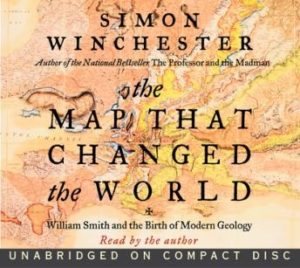 SIMON WINCHESTER

Author of the National Bestseller The Professor and the Madman

the MAP THAT CHANGED the WORLD

William Smith and the Birth of Modern Geology

Read by the author

UNABRIDGED ON COMPACT DISC